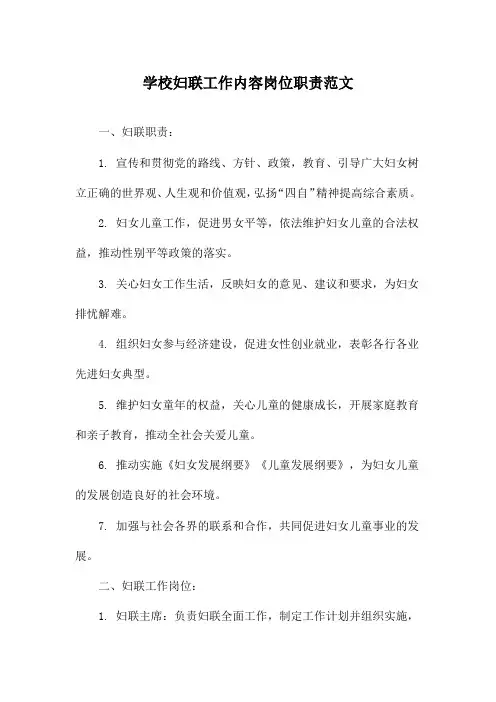 学校妇联工作内容岗位职责范文

一、妇联职责：

1. 宣传和贯彻党的路线、方针、政策，教育、引导广大妇女树立正确的世界观、人生观和价值观，弘扬“四自”精神提高综合素质。

2. 妇女儿童工作，促进男女平等，依法维护妇女儿童的合法权益，推动性别平等政策的落实。

3. 关心妇女工作生活，反映妇女的意见、建议和要求，为妇女排忧解难。

4. 组织妇女参与经济建设，促进女性创业就业，表彰各行各业先进妇女典型。

5. 维护妇女童年的权益，关心儿童的健康成长，开展家庭教育和亲子教育，推动全社会关爱儿童。

6. 推动实施《妇女发展纲要》《儿童发展纲要》，为妇女儿童的发展创造良好的社会环境。

7. 加强与社会各界的联系和合作，共同促进妇女儿童事业的发展。

二、妇联工作岗位：

1. 妇联主席：负责妇联全面工作，制定工作计划并组织实施，